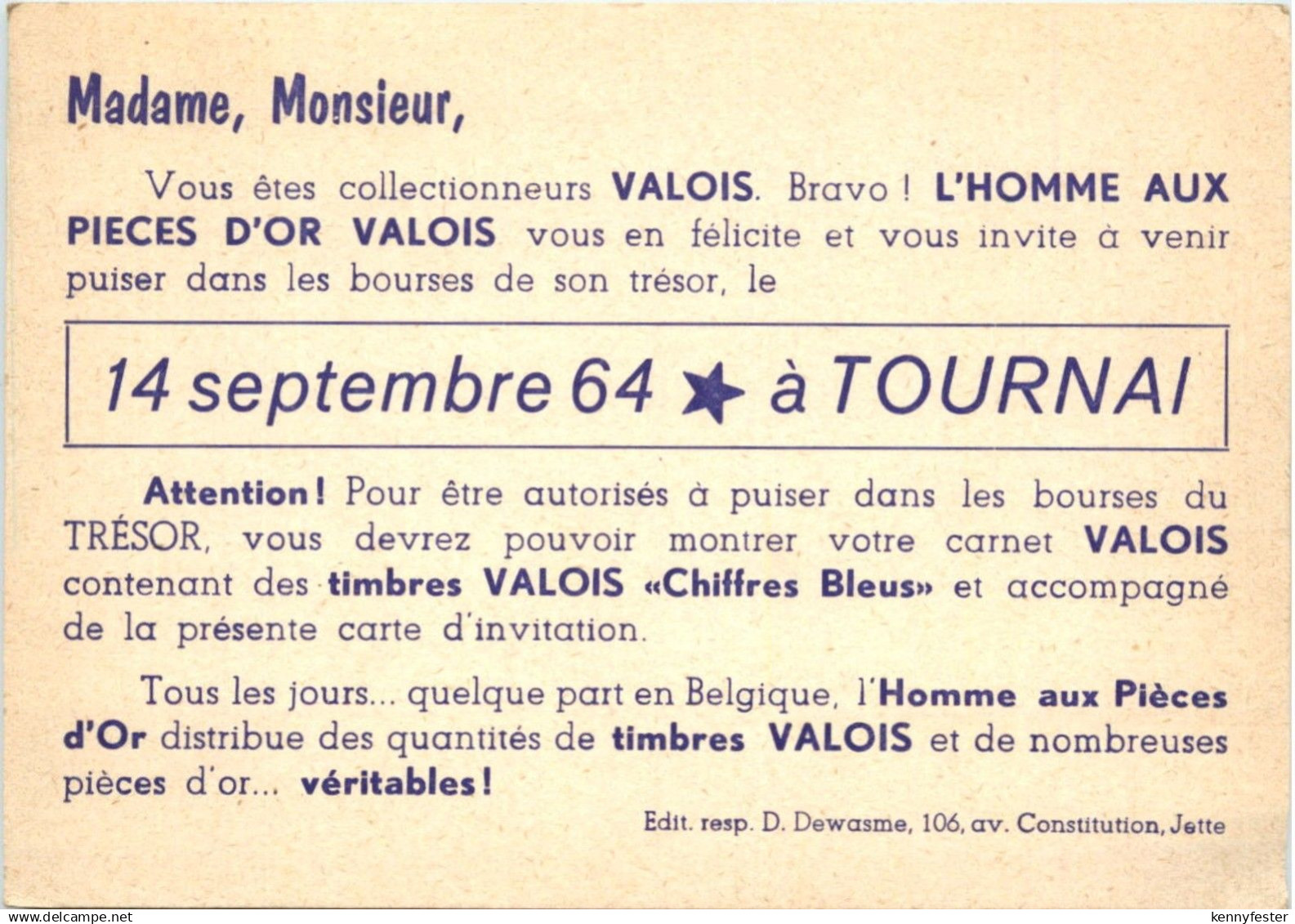 Madame, Monsieur,

Vous êtes collectionneurs VALOIS. Bravo ! L'HOMME AUX PIECES D'OR VALOIS vous en félicite et vous invite à venir puiser dans les bourses de son trésor, le

14 septembre 64 ★ à TOURNAI

Attention ! Pour être autorisés à puiser dans les bourses du TRÉSOR, vous devrez pouvoir montrer votre carnet VALOIS contenant des timbres VALOIS «Chiffres Bleus» et accompagné de la présente carte d'invitation.

Tous les jours... quelque part en Belgique, l'Homme aux Pièces d'Or distribue des quantités de timbres VALOIS et de nombreuses pièces d'or... véritables !

Edit. resp. D. Dewasme, 106, av. Constitution, Jette

www.delcampe.net kennyfester